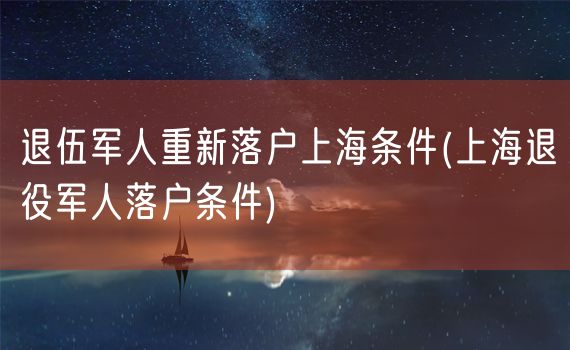 退伍军人重新落户上海条件(上海退役军人落户条件)